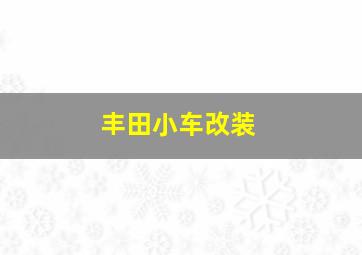 丰田小车改装